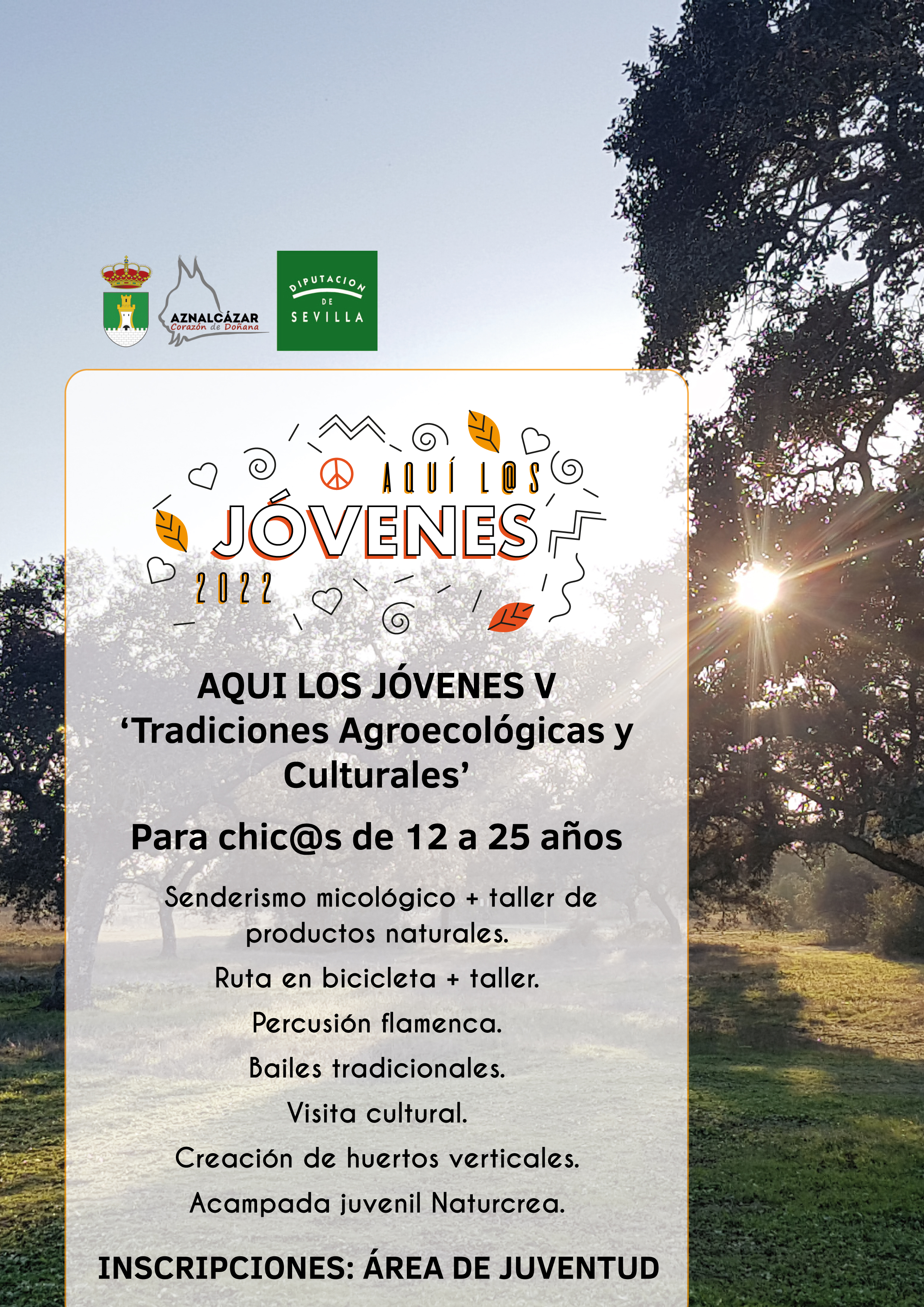 AZNALCÁZAR
Corazón de Doñana

DIPUTACION
DE
SEVILLA

AQUÍ L@S
JÓVENES
2022

AQUI LOS JÓVENES V
'Tradiciones Agroecológicas y Culturales'

Para chic@s de 12 a 25 años

Senderismo micológico + taller de productos naturales.

Ruta en bicicleta + taller.

Percusión flamenca.

Bailes tradicionales.

Visita cultural.

Creación de huertos verticales.

Acampada juvenil Naturcrea.

INSCRIPCIONES: ÁREA DE JUVENTUD